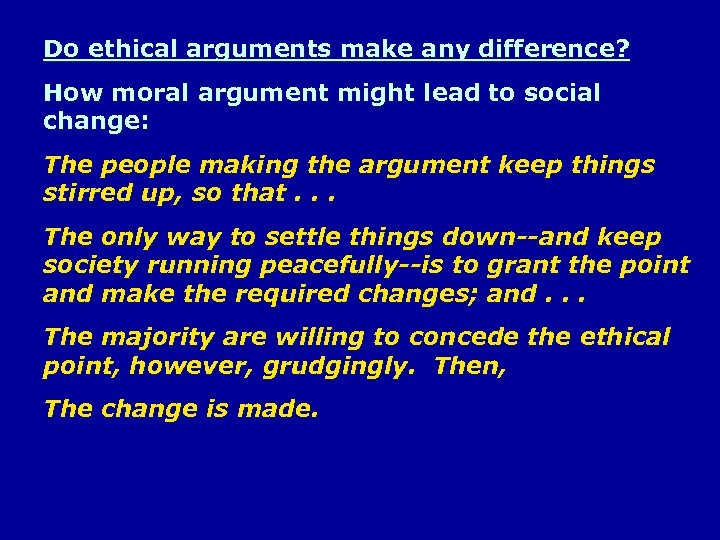 Do ethical arguments make any difference?

How moral argument might lead to social change:

The people making the argument keep things stirred up, so that . . .

The only way to settle things down--and keep society running peacefully--is to grant the point and make the required changes; and . . .

The majority are willing to concede the ethical point, however, grudgingly. Then,

The change is made.